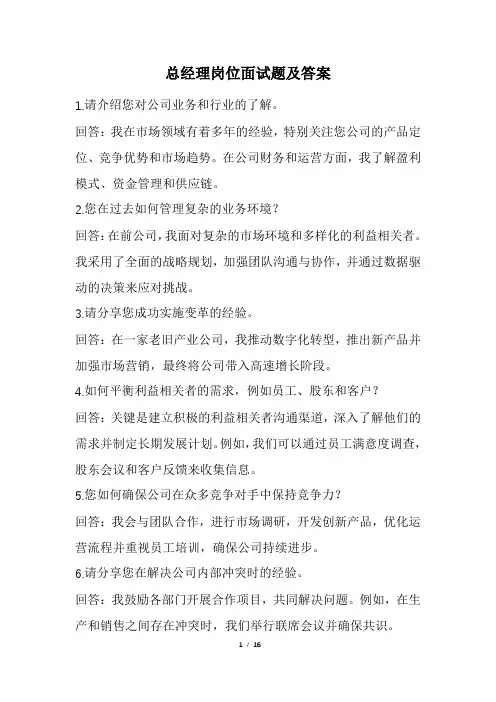 总经理岗位面试题及答案

1.请介绍您对公司业务和行业的了解。

回答：我在市场领域有着多年的经验，特别关注您公司的产品定位、竞争优势和市场趋势。在公司财务和运营方面，我了解盈利模式、资金管理和供应链。

2.您在过去如何管理复杂的业务环境？

回答：在前公司，我面对复杂的市场环境和多样化的利益相关者。我采用了全面的战略规划，加强团队沟通与协作，并通过数据驱动的决策来应对挑战。

3.请分享您成功实施变革的经验。

回答：在一家老旧产业公司，我推动数字化转型，推出新产品并加强市场营销，最终将公司带入高速增长阶段。

4.如何平衡利益相关者的需求，例如员工、股东和客户？

回答：关键是建立积极的利益相关者沟通渠道，深入了解他们的需求并制定长期发展计划。例如，我们可以通过员工满意度调查，股东会议和客户反馈来收集信息。

5.您如何确保公司在众多竞争对手中保持竞争力？

回答：我会与团队合作，进行市场调研，开发创新产品，优化运营流程并重视员工培训，确保公司持续进步。

6.请分享您在解决公司内部冲突时的经验。

回答：我鼓励各部门开展合作项目，共同解决问题。例如，在生产和销售之间存在冲突时，我们举行联席会议并确保共识。

1 / 16